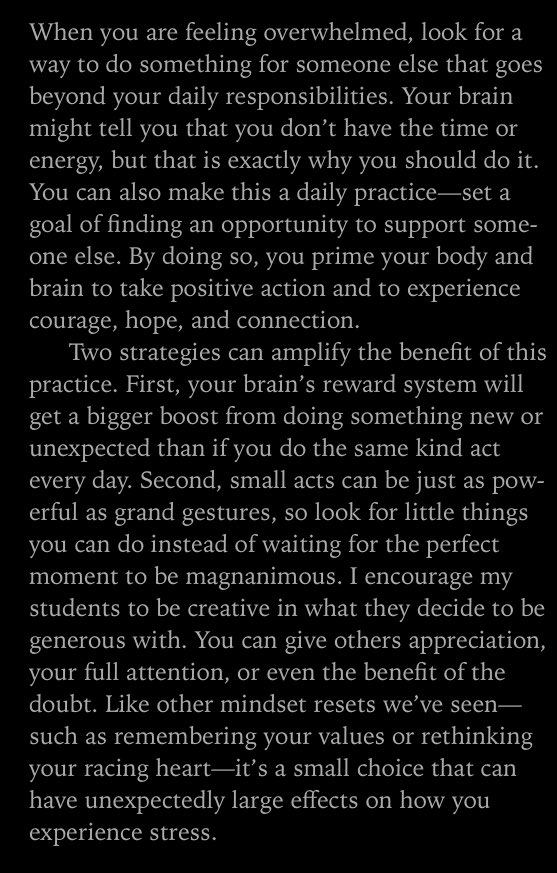 When you are feeling overwhelmed, look for a way to do something for someone else that goes beyond your daily responsibilities. Your brain might tell you that you don't have the time or energy, but that is exactly why you should do it. You can also make this a daily practice—set a goal of finding an opportunity to support someone else. By doing so, you prime your body and brain to take positive action and to experience courage, hope, and connection.

Two strategies can amplify the benefit of this practice. First, your brain's reward system will get a bigger boost from doing something new or unexpected than if you do the same kind act every day. Second, small acts can be just as powerful as grand gestures, so look for little things you can do instead of waiting for the perfect moment to be magnanimous. I encourage my students to be creative in what they decide to be generous with. You can give others appreciation, your full attention, or even the benefit of the doubt. Like other mindset resets we've seen—such as remembering your values or rethinking your racing heart—it's a small choice that can have unexpectedly large effects on how you experience stress.